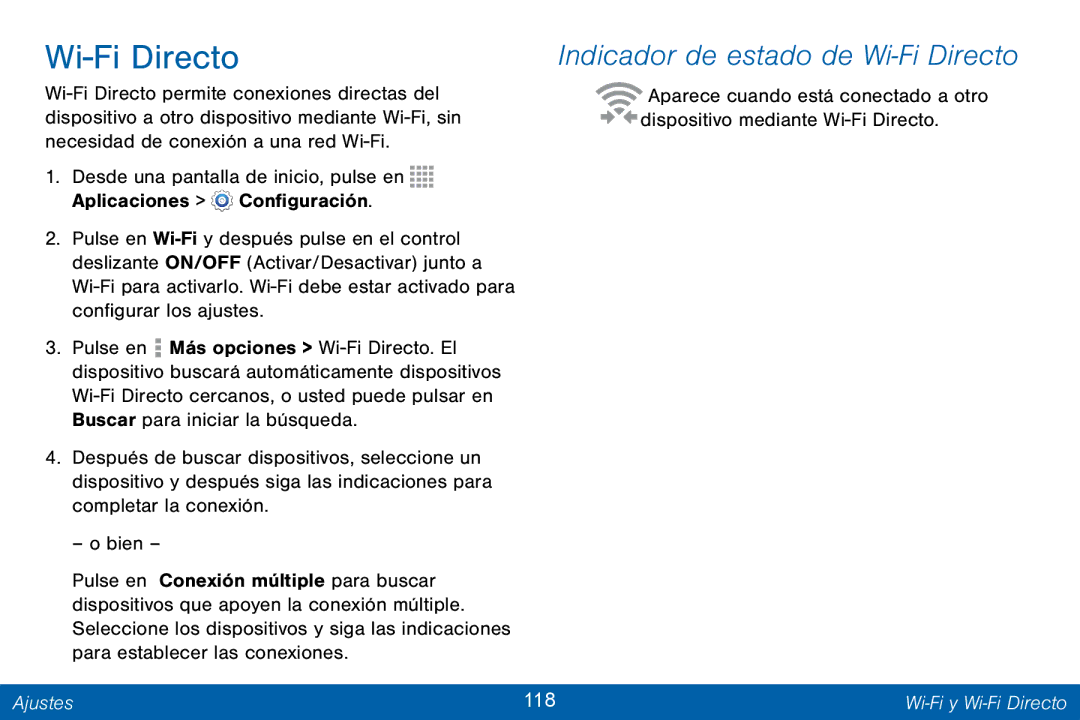 Wi-Fi Directo

Wi-Fi Directo permite conexiones directas del dispositivo a otro dispositivo mediante Wi-Fi, sin necesidad de conexión a una red Wi-Fi.

1. Desde una pantalla de inicio, pulse en Aplicaciones > Configuración.

2. Pulse en Wi-Fi y después pulse en el control deslizante ON/OFF (Activar/Desactivar) junto a Wi-Fi para activarlo. Wi-Fi debe estar activado para configurar los ajustes.

3. Pulse en Más opciones > Wi-Fi Directo. El dispositivo buscará automáticamente dispositivos Wi-Fi Directo cercanos, o usted puede pulsar en Buscar para iniciar la búsqueda.

4. Después de buscar dispositivos, seleccione un dispositivo y después siga las indicaciones para completar la conexión.

– o bien –

Pulse en Conexión múltiple para buscar dispositivos que apoyen la conexión múltiple. Seleccione los dispositivos y siga las indicaciones para establecer las conexiones.

Indicador de estado de Wi-Fi Directo

Aparece cuando está conectado a otro dispositivo mediante Wi-Fi Directo.

Ajustes

118

Wi-Fi y Wi-Fi Directo